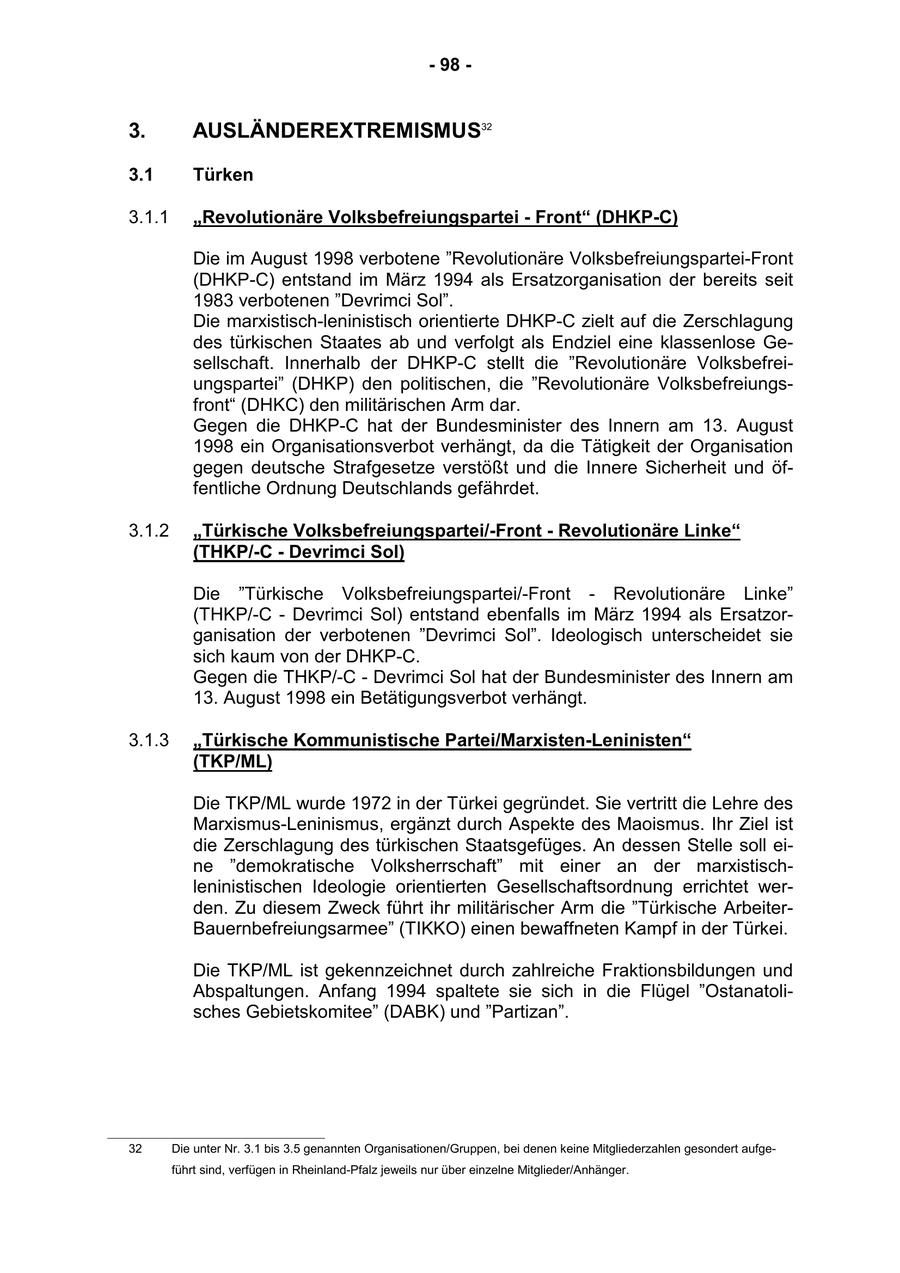 - 98 -

3. AUSLÄNDEREXTREMISMUS$^{32}$

3.1 Türken

3.1.1 „Revolutionäre Volksbefreiungspartei - Front“ (DHKP-C)

Die im August 1998 verbotene ”Revolutionäre Volksbefreiungspartei-Front (DHKP-C) entstand im März 1994 als Ersatzorganisation der bereits seit 1983 verbotenen ”Devrimci Sol”.
Die marxistisch-leninistisch orientierte DHKP-C zielt auf die Zerschlagung des türkischen Staates ab und verfolgt als Endziel eine klassenlose Gesellschaft. Innerhalb der DHKP-C stellt die ”Revolutionäre Volksbefreiungspartei” (DHKP) den politischen, die ”Revolutionäre Volksbefreiungsfront“ (DHKC) den militärischen Arm dar.
Gegen die DHKP-C hat der Bundesminister des Innern am 13. August 1998 ein Organisationsverbot verhängt, da die Tätigkeit der Organisation gegen deutsche Strafgesetze verstößt und die Innere Sicherheit und öffentliche Ordnung Deutschlands gefährdet.

3.1.2 „Türkische Volksbefreiungspartei/-Front - Revolutionäre Linke“ (THKP/-C - Devrimci Sol)

Die ”Türkische Volksbefreiungspartei/-Front - Revolutionäre Linke” (THKP/-C - Devrimci Sol) entstand ebenfalls im März 1994 als Ersatzorganisation der verbotenen ”Devrimci Sol”. Ideologisch unterscheidet sie sich kaum von der DHKP-C.
Gegen die THKP/-C - Devrimci Sol hat der Bundesminister des Innern am 13. August 1998 ein Betätigungsverbot verhängt.

3.1.3 „Türkische Kommunistische Partei/Marxisten-Leninisten“ (TKP/ML)

Die TKP/ML wurde 1972 in der Türkei gegründet. Sie vertritt die Lehre des Marxismus-Leninismus, ergänzt durch Aspekte des Maoismus. Ihr Ziel ist die Zerschlagung des türkischen Staatsgefüges. An dessen Stelle soll eine ”demokratische Volksherrschaft” mit einer an der marxistisch-leninistischen Ideologie orientierten Gesellschaftsordnung errichtet werden. Zu diesem Zweck führt ihr militärischer Arm die ”Türkische Arbeiter-Bauernbefreiungsarmee” (TIKKO) einen bewaffneten Kampf in der Türkei.

Die TKP/ML ist gekennzeichnet durch zahlreiche Fraktionsbildungen und Abspaltungen. Anfang 1994 spaltete sie sich in die Flügel ”Ostanatolisches Gebietskomitee” (DABK) und ”Partizan”.

32 Die unter Nr. 3.1 bis 3.5 genannten Organisationen/Gruppen, bei denen keine Mitgliederzahlen gesondert aufgeführt sind, verfügen in Rheinland-Pfalz jeweils nur über einzelne Mitglieder/Anhänger.